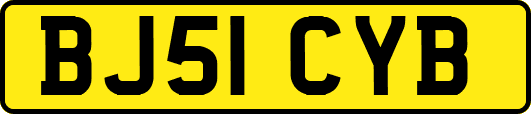 BJ51 CYB